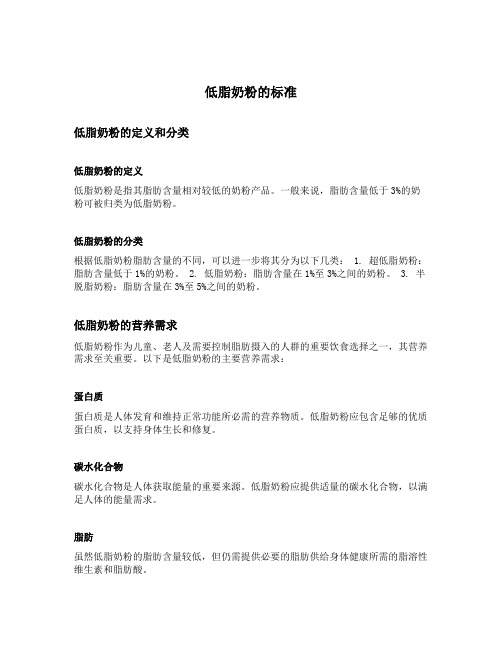 低脂奶粉的标准

低脂奶粉的定义和分类

低脂奶粉的定义

低脂奶粉是指其脂肪含量相对较低的奶粉产品。一般来说，脂肪含量低于3%的奶粉可被归类为低脂奶粉。

低脂奶粉的分类

根据低脂奶粉脂肪含量的不同，可以进一步将其分为以下几类： 1. 超低脂奶粉：脂肪含量低于1%的奶粉。 2. 低脂奶粉：脂肪含量在1%至3%之间的奶粉。 3. 半脱脂奶粉：脂肪含量在3%至5%之间的奶粉。

低脂奶粉的营养需求

低脂奶粉作为儿童、老人及需要控制脂肪摄入的人群的重要饮食选择之一，其营养需求至关重要。以下是低脂奶粉的主要营养需求：

蛋白质

蛋白质是人体发育和维持正常功能所必需的营养物质。低脂奶粉应包含足够的优质蛋白质，以支持身体生长和修复。

碳水化合物

碳水化合物是人体获取能量的重要来源。低脂奶粉应提供适量的碳水化合物，以满足人体的能量需求。

脂肪

虽然低脂奶粉的脂肪含量较低，但仍需提供必要的脂肪供给身体健康所需的脂溶性维生素和脂肪酸。